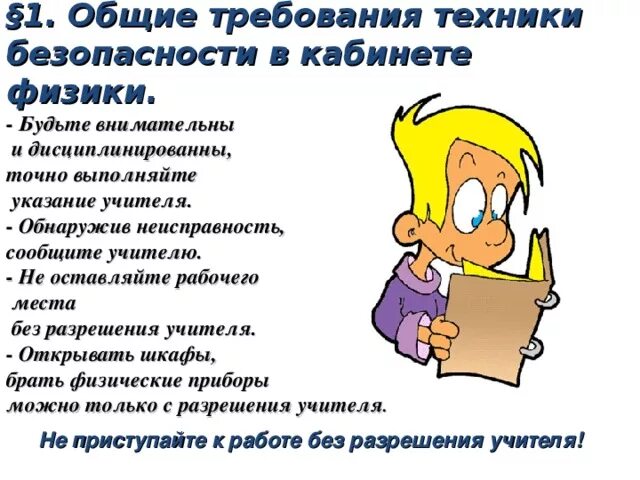 §1. Общие требования техники безопасности в кабинете физики.

- Будьте внимательны и дисциплинированны, точно выполняйте указание учителя.
- Обнаружив неисправность, сообщите учителю.
- Не оставляйте рабочего места без разрешения учителя.
- Открывать шкафы, брать физические приборы можно только с разрешения учителя.

Не приступайте к работе без разрешения учителя!